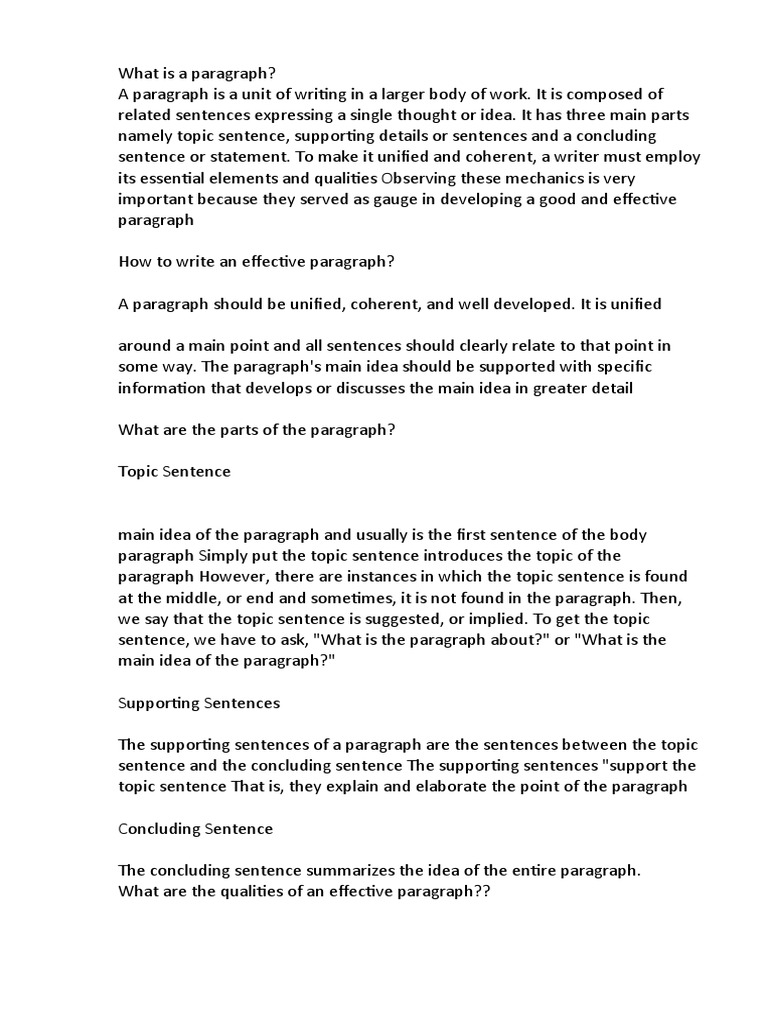 What is a paragraph?
A paragraph is a unit of writing in a larger body of work. It is composed of related sentences expressing a single thought or idea. It has three main parts namely topic sentence, supporting details or sentences and a concluding sentence or statement. To make it unified and coherent, a writer must employ its essential elements and qualities Observing these mechanics is very important because they served as gauge in developing a good and effective paragraph

How to write an effective paragraph?

A paragraph should be unified, coherent, and well developed. It is unified

around a main point and all sentences should clearly relate to that point in some way. The paragraph's main idea should be supported with specific information that develops or discusses the main idea in greater detail

What are the parts of the paragraph?

Topic Sentence

main idea of the paragraph and usually is the first sentence of the body paragraph Simply put the topic sentence introduces the topic of the paragraph However, there are instances in which the topic sentence is found at the middle, or end and sometimes, it is not found in the paragraph. Then, we say that the topic sentence is suggested, or implied. To get the topic sentence, we have to ask, "What is the paragraph about?" or "What is the main idea of the paragraph?"

Supporting Sentences

The supporting sentences of a paragraph are the sentences between the topic sentence and the concluding sentence The supporting sentences "support the topic sentence That is, they explain and elaborate the point of the paragraph

Concluding Sentence

The concluding sentence summarizes the idea of the entire paragraph.
What are the qualities of an effective paragraph??